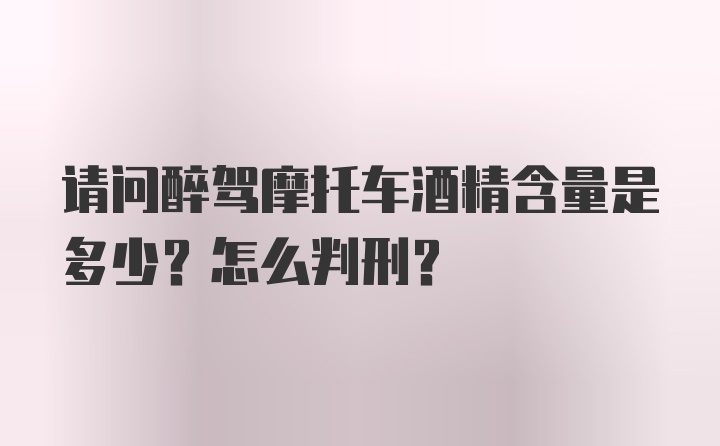 请问醉驾摩托车酒精含量是多少？怎么判刑？